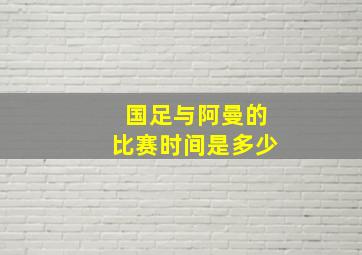 国足与阿曼的
比赛时间是多少